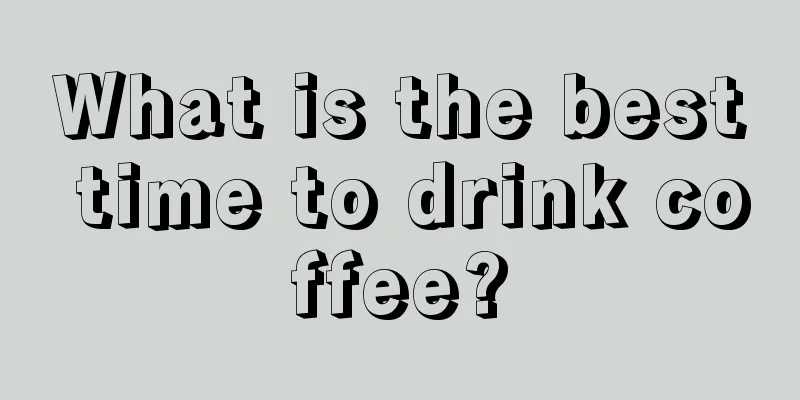 What is the best time to drink coffee?